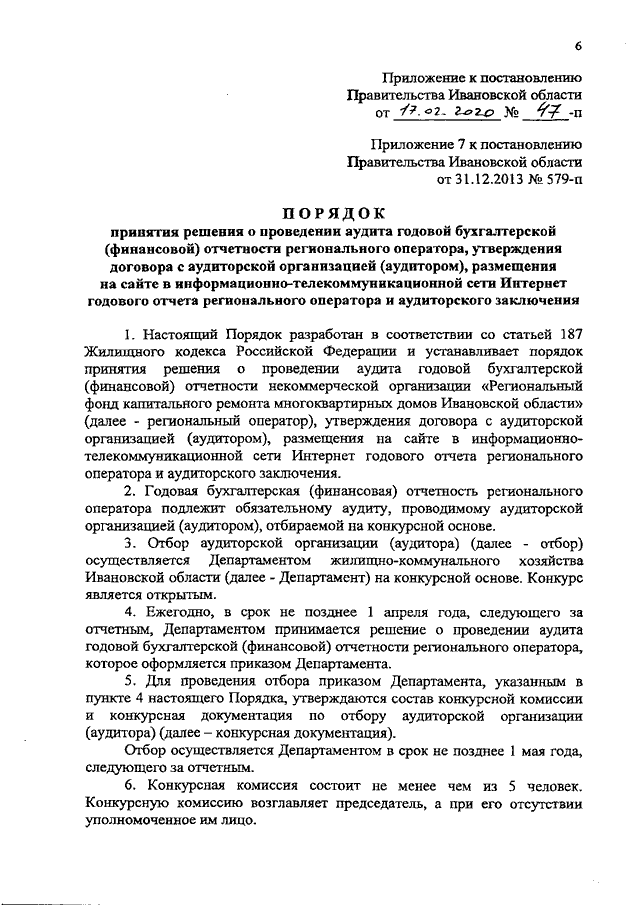 6

Приложение к постановлению
Правительства Ивановской области
от 17.02.2020 № 47-п

Приложение 7 к постановлению
Правительства Ивановской области
от 31.12.2013 № 579-п

ПОРЯДОК
принятия решения о проведении аудита годовой бухгалтерской (финансовой) отчетности регионального оператора, утверждения договора с аудиторской организацией (аудитором), размещения на сайте в информационно-телекоммуникационной сети Интернет годового отчета регионального оператора и аудиторского заключения

1. Настоящий Порядок разработан в соответствии со статьей 187 Жилищного кодекса Российской Федерации и устанавливает порядок принятия решения о проведении аудита годовой бухгалтерской (финансовой) отчетности некоммерческой организации «Региональный фонд капитального ремонта многоквартирных домов Ивановской области» (далее - региональный оператор), утверждения договора с аудиторской организацией (аудитором), размещения на сайте в информационно-телекоммуникационной сети Интернет годового отчета регионального оператора и аудиторского заключения.

2. Годовая бухгалтерская (финансовая) отчетность регионального оператора подлежит обязательному аудиту, проводимому аудиторской организацией (аудитором), отбираемой на конкурсной основе.

3. Отбор аудиторской организации (аудитора) (далее - отбор) осуществляется Департаментом жилищно-коммунального хозяйства Ивановской области (далее - Департамент) на конкурсной основе. Конкурс является открытым.

4. Ежегодно, в срок не позднее 1 апреля года, следующего за отчетным, Департаментом принимается решение о проведении аудита годовой бухгалтерской (финансовой) отчетности регионального оператора, которое оформляется приказом Департамента.

5. Для проведения отбора приказом Департамента, указанным в пункте 4 настоящего Порядка, утверждаются состав конкурсной комиссии и конкурсная документация по отбору аудиторской организации (аудитора) (далее – конкурсная документация).

Отбор осуществляется Департаментом в срок не позднее 1 мая года, следующего за отчетным.

6. Конкурсная комиссия состоит не менее чем из 5 человек. Конкурсную комиссию возглавляет председатель, а при его отсутствии уполномоченное им лицо.